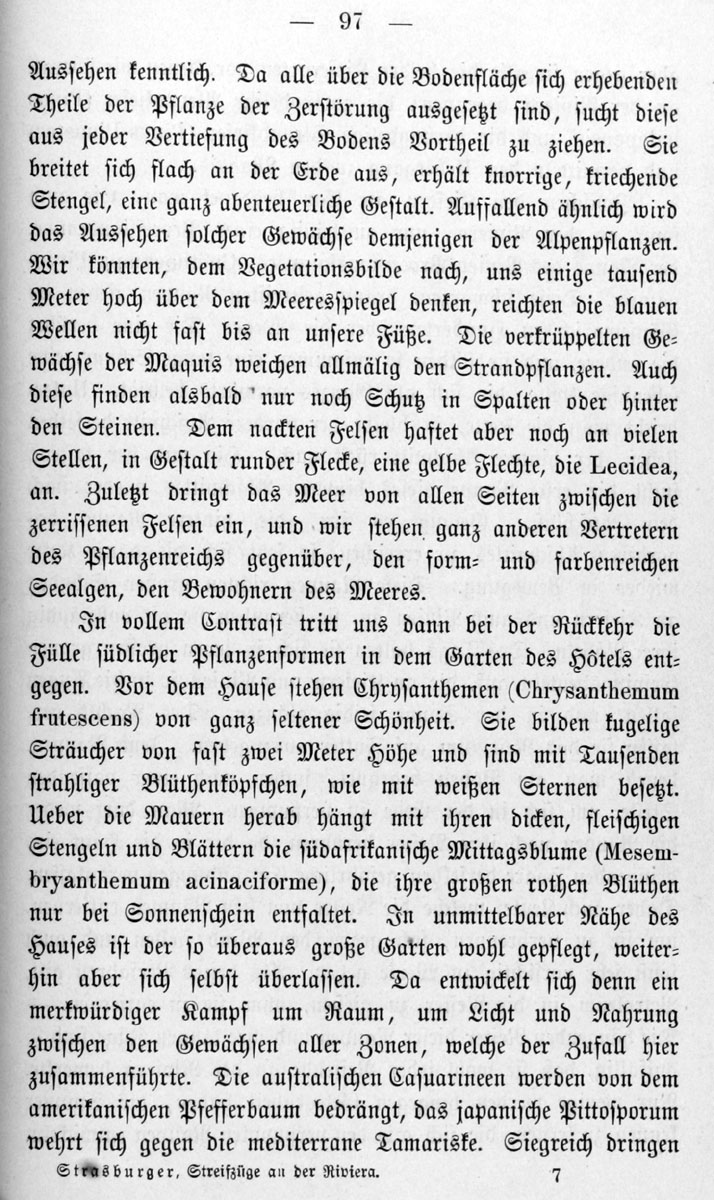 — 97 —

Aussehen kenntlich. Da alle über die Bodenfläche sich erhebenden Theile der Pflanze der Zerstörung ausgesetzt sind, sucht diese aus jeder Vertiefung des Bodens Vortheil zu ziehen. Sie breitet sich flach an der Erde aus, erhält knorrige, kriechende Stengel, eine ganz abenteuerliche Gestalt. Auffallend ähnlich wird das Aussehen solcher Gewächse demjenigen der Alpenpflanzen. Wir könnten, dem Vegetationsbilde nach, uns einige tausend Meter hoch über dem Meeresspiegel denken, reichten die blauen Wellen nicht fast bis an unsere Füße. Die verkrüppelten Gewächse der Maquis weichen allmälig den Strandpflanzen. Auch diese finden alsbald nur noch Schutz in Spalten oder hinter den Steinen. Dem nackten Felsen haftet aber noch an vielen Stellen, in Gestalt runder Flecke, eine gelbe Flechte, die Lecidea, an. Zuletzt dringt das Meer von allen Seiten zwischen die zerrissenen Felsen ein, und wir stehen ganz anderen Vertretern des Pflanzenreichs gegenüber, den form- und farbenreichen Seealgen, den Bewohnern des Meeres.

In vollem Contrast tritt uns dann bei der Rückkehr die Fülle südlicher Pflanzenformen in dem Garten des Hôtels entgegen. Vor dem Hause stehen Chrysanthemen (Chrysanthemum frutescens) von ganz seltener Schönheit. Sie bilden kugelige Sträucher von fast zwei Meter Höhe und sind mit Tausenden strahliger Blüthenköpfchen, wie mit weißen Sternen besetzt. Ueber die Mauern herab hängt mit ihren dicken, fleischigen Stengeln und Blättern die südafrikanische Mittagsblume (Mesembryanthemum acinaciforme), die ihre großen rothen Blüthen nur bei Sonnenschein entfaltet. In unmittelbarer Nähe des Hauses ist der so überaus große Garten wohl gepflegt, weiterhin aber sich selbst überlassen. Da entwickelt sich denn ein merkwürdiger Kampf um Raum, um Licht und Nahrung zwischen den Gewächsen aller Zonen, welche der Zufall hier zusammenführte. Die australischen Casuarineen werden von dem amerikanischen Pfefferbaum bedrängt, das japanische Pittosporum wehrt sich gegen die mediterrane Tamariske. Siegreich dringen

Strasburger, Streifzüge an der Riviera. 7